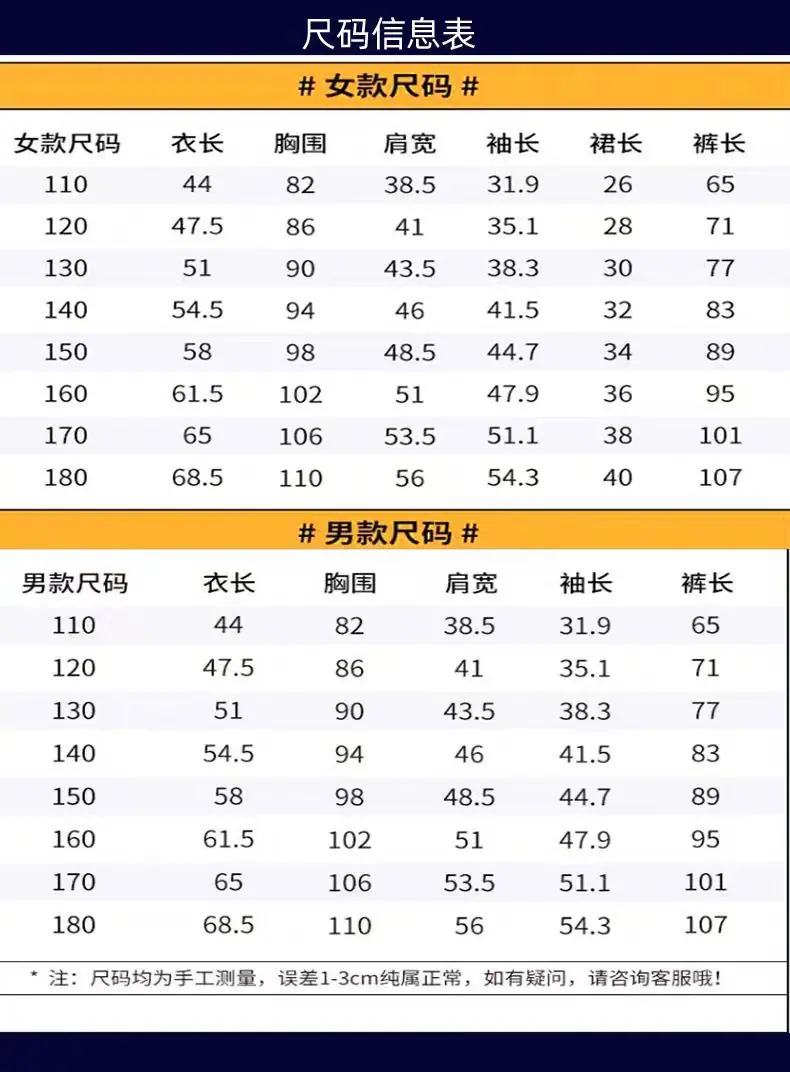 尺码信息表

# 女款尺码 #

| 女款尺码 | 衣长 | 胸围 | 肩宽 | 袖长 | 裙长 | 裤长 |
|---|---|---|---|---|---|---|
| 110 | 44 | 82 | 38.5 | 31.9 | 26 | 65 |
| 120 | 47.5 | 86 | 41 | 35.1 | 28 | 71 |
| 130 | 51 | 90 | 43.5 | 38.3 | 30 | 77 |
| 140 | 54.5 | 94 | 46 | 41.5 | 32 | 83 |
| 150 | 58 | 98 | 48.5 | 44.7 | 34 | 89 |
| 160 | 61.5 | 102 | 51 | 47.9 | 36 | 95 |
| 170 | 65 | 106 | 53.5 | 51.1 | 38 | 101 |
| 180 | 68.5 | 110 | 56 | 54.3 | 40 | 107 |

# 男款尺码 #

| 男款尺码 | 衣长 | 胸围 | 肩宽 | 袖长 | 裤长 |
|---|---|---|---|---|---|
| 110 | 44 | 82 | 38.5 | 31.9 | 65 |
| 120 | 47.5 | 86 | 41 | 35.1 | 71 |
| 130 | 51 | 90 | 43.5 | 38.3 | 77 |
| 140 | 54.5 | 94 | 46 | 41.5 | 83 |
| 150 | 58 | 98 | 48.5 | 44.7 | 89 |
| 160 | 61.5 | 102 | 51 | 47.9 | 95 |
| 170 | 65 | 106 | 53.5 | 51.1 | 101 |
| 180 | 68.5 | 110 | 56 | 54.3 | 107 |

* 注：尺码均为手工测量，误差1-3cm纯属正常，如有疑问，请咨询客服哦！